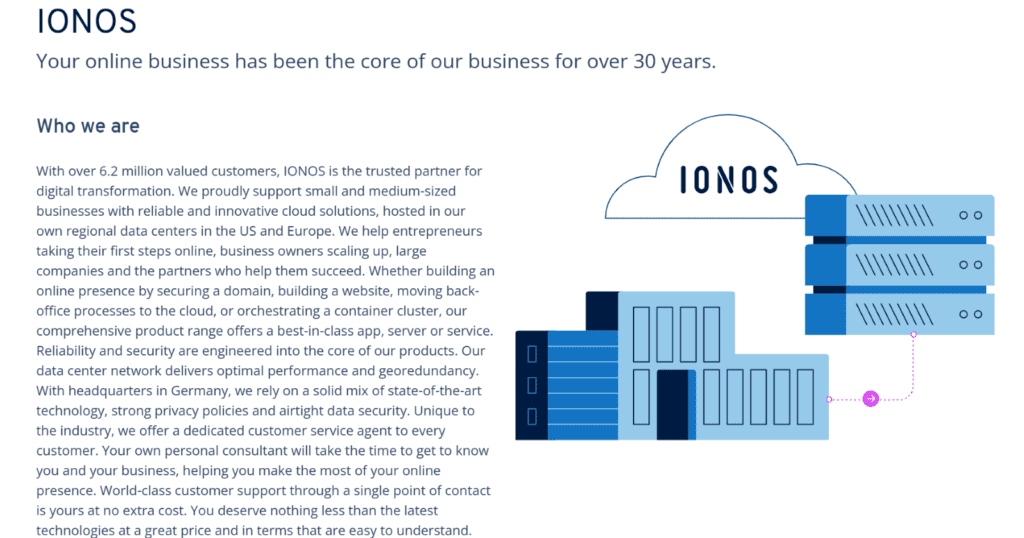 IONOS

Your online business has been the core of our business for over 30 years.

Who we are

With over 6.2 million valued customers, IONOS is the trusted partner for digital transformation. We proudly support small and medium-sized businesses with reliable and innovative cloud solutions, hosted in our own regional data centers in the US and Europe. We help entrepreneurs taking their first steps online, business owners scaling up, large companies and the partners who help them succeed. Whether building an online presence by securing a domain, building a website, moving back-office processes to the cloud, or orchestrating a container cluster, our comprehensive product range offers a best-in-class app, server or service. Reliability and security are engineered into the core of our products. Our data center network delivers optimal performance and georedundancy. With headquarters in Germany, we rely on a solid mix of state-of-the-art technology, strong privacy policies and airtight data security. Unique to the industry, we offer a dedicated customer service agent to every customer. Your own personal consultant will take the time to get to know you and your business, helping you make the most of your online presence. World-class customer support through a single point of contact is yours at no extra cost. You deserve nothing less than the latest technologies at a great price and in terms that are easy to understand.

IONOS